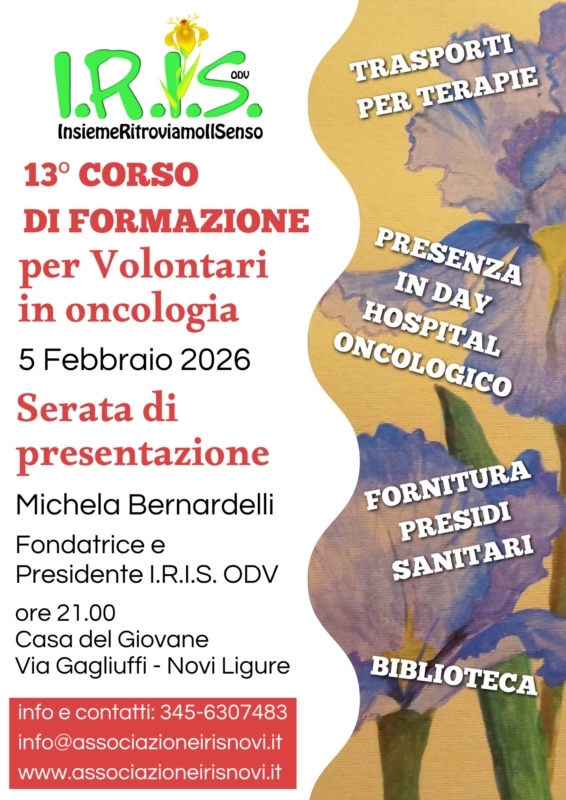 I.R.I.S. ODV
InsiemeRitroviamoIlSenso

13° CORSO DI FORMAZIONE per Volontari in oncologia

5 Febbraio 2026

Serata di presentazione

Michela Bernardelli

Fondatrice e Presidente I.R.I.S. ODV

ore 21.00
Casa del Giovane
Via Gagliuffi - Novi Ligure

info e contatti: 345-6307483
info@associazioneirisnovi.it
www.associazioneirisnovi.it

TRASPORTI PER TERAPIE

PRESENZA IN DAY HOSPITAL ONCOLOGICO

FORNITURA PRESIDI SANITARI

BIBLIOTECA